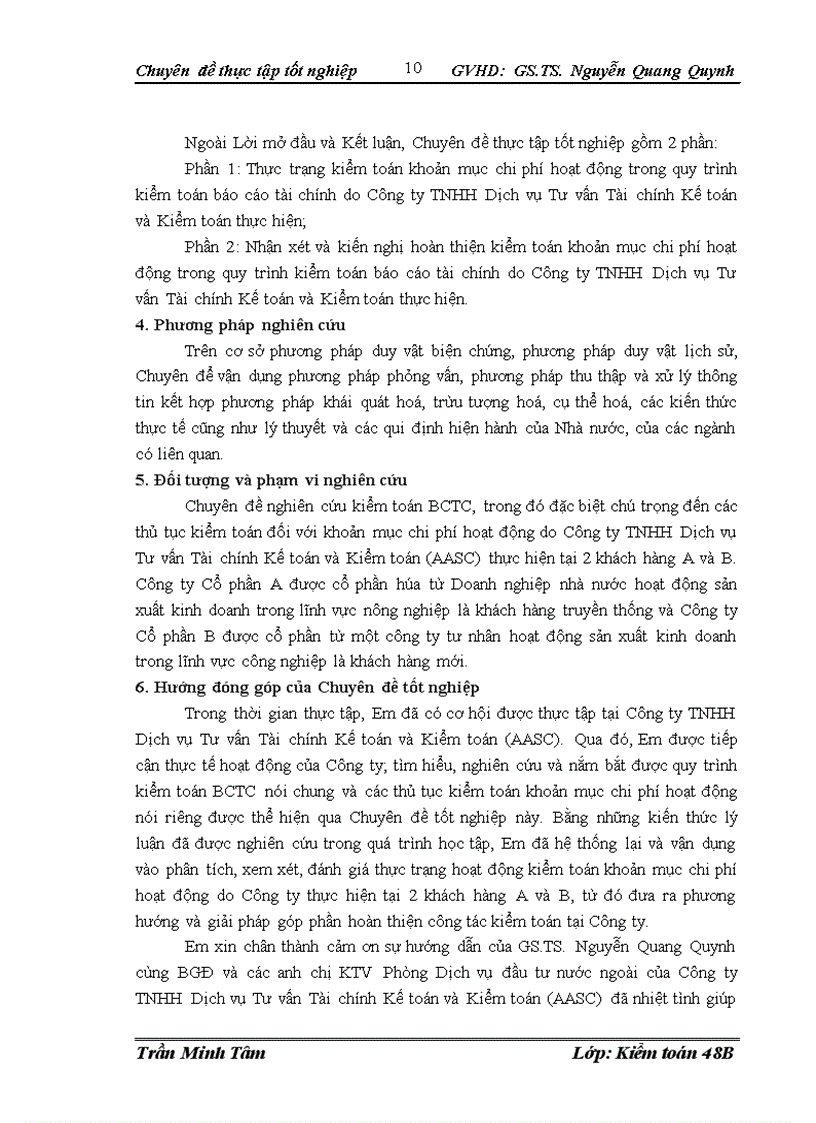 Chuyên đề thực tập tốt nghiệp 10 GVHD: GS.TS. Nguyễn Quang Quynh

Ngoài Lời mở đầu và Kết luận, Chuyên đề thực tập tốt nghiệp gồm 2 phần:

Phần 1: Thực trạng kiểm toán khoản mục chi phí hoạt động trong quy trình kiểm toán báo cáo tài chính do Công ty TNHH Dịch vụ Tư vấn Tài chính Kế toán và Kiểm toán thực hiện;

Phần 2: Nhận xét và kiến nghị hoàn thiện kiểm toán khoản mục chi phí hoạt động trong quy trình kiểm toán báo cáo tài chính do Công ty TNHH Dịch vụ Tư vấn Tài chính Kế toán và Kiểm toán thực hiện.

4. Phương pháp nghiên cứu

Trên cơ sở phương pháp duy vật biện chứng, phương pháp duy vật lịch sử, Chuyên đề vận dụng phương pháp phỏng vấn, phương pháp thu thập và xử lý thông tin kết hợp phương pháp khái quát hoá, trừu tượng hoá, cụ thể hoá, các kiến thức thực tế cũng như lý thuyết và các qui định hiện hành của Nhà nước, của các ngành có liên quan.

5. Đối tượng và phạm vi nghiên cứu

Chuyên đề nghiên cứu kiểm toán BCTC, trong đó đặc biệt chú trọng đến các thủ tục kiểm toán đối với khoản mục chi phí hoạt động do Công ty TNHH Dịch vụ Tư vấn Tài chính Kế toán và Kiểm toán (AASC) thực hiện tại 2 khách hàng A và B. Công ty Cổ phần A được cổ phần húa từ Doanh nghiệp nhà nước hoạt động sản xuất kinh doanh trong lĩnh vực nông nghiệp là khách hàng truyền thống và Công ty Cổ phần B được cổ phần từ một công ty tư nhân hoạt động sản xuất kinh doanh trong lĩnh vực công nghiệp là khách hàng mới.

6. Hướng đóng góp của Chuyên đề tốt nghiệp

Trong thời gian thực tập, Em đã có cơ hội được thực tập tại Công ty TNHH Dịch vụ Tư vấn Tài chính Kế toán và Kiểm toán (AASC). Qua đó, Em được tiếp cận thực tế hoạt động của Công ty; tìm hiểu, nghiên cứu và nắm bắt được quy trình kiểm toán BCTC nói chung và các thủ tục kiểm toán khoản mục chi phí hoạt động nói riêng được thể hiện qua Chuyên đề tốt nghiệp này. Bằng những kiến thức lý luận đã được nghiên cứu trong quá trình học tập, Em đã hệ thống lại và vận dụng vào phân tích, xem xét, đánh giá thực trạng hoạt động kiểm toán khoản mục chi phí hoạt động do Công ty thực hiện tại 2 khách hàng A và B, từ đó đưa ra phương hướng và giải pháp góp phần hoàn thiện công tác kiểm toán tại Công ty.

Em xin chân thành cảm ơn sự hướng dẫn của GS.TS. Nguyễn Quang Quynh cùng BGĐ và các anh chị KTV Phòng Dịch vụ đầu tư nước ngoài của Công ty TNHH Dịch vụ Tư vấn Tài chính Kế toán và Kiểm toán (AASC) đã nhiệt tình giúp

Trần Minh Tâm Lớp: Kiểm toán 48B